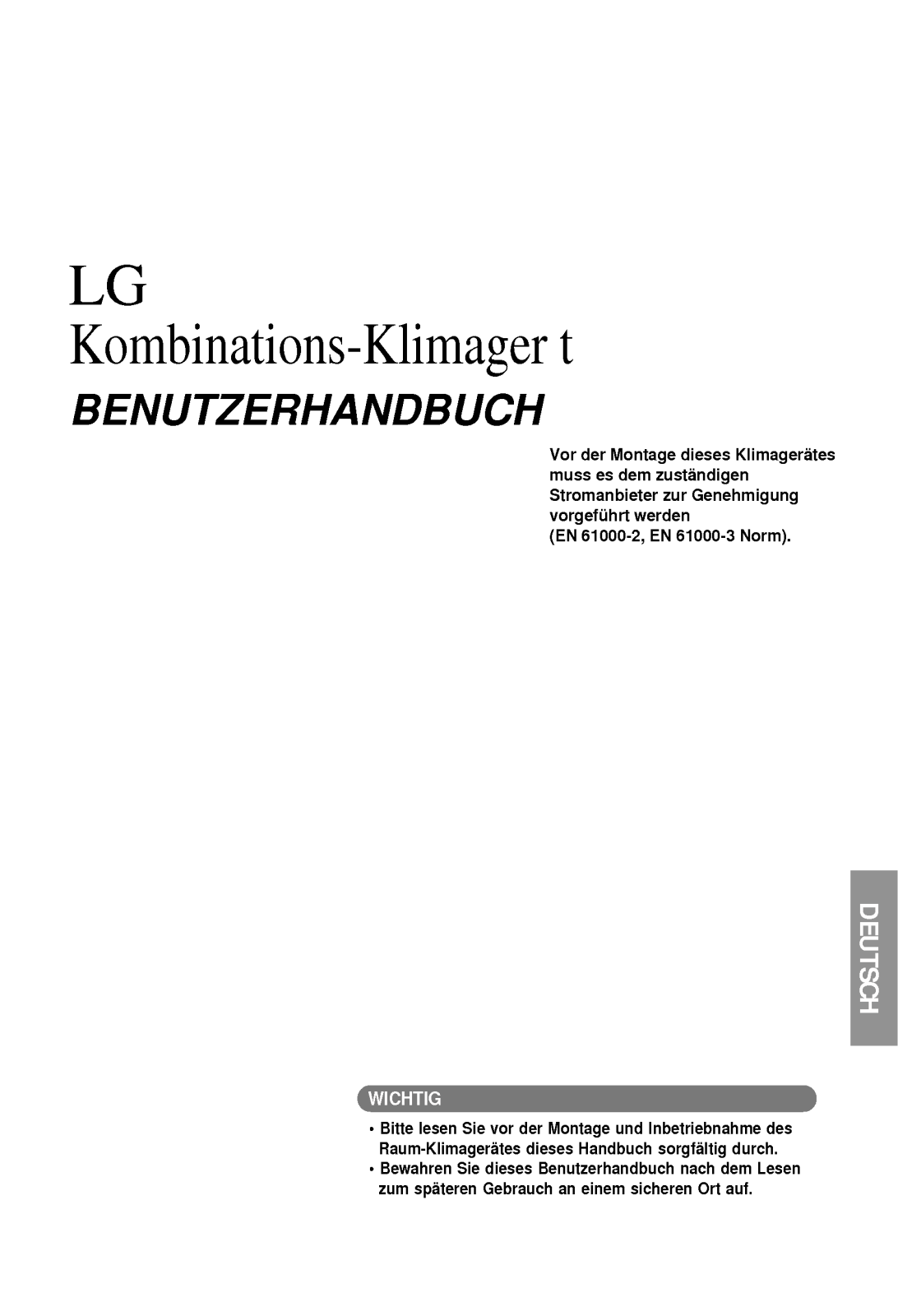 LG
Kombinations-Klimager t

BENUTZERHANDBUCH

Vor der Montage dieses Klimagerätes muss es dem zuständigen Stromanbieter zur Genehmigung vorgeführt werden (EN 61000-2, EN 61000-3 Norm).

DEUTSCH

WICHTIG

• Bitte lesen Sie vor der Montage und Inbetriebnahme des Raum-Klimagerätes dieses Handbuch sorgfältig durch.
• Bewahren Sie dieses Benutzerhandbuch nach dem Lesen zum späteren Gebrauch an einem sicheren Ort auf.